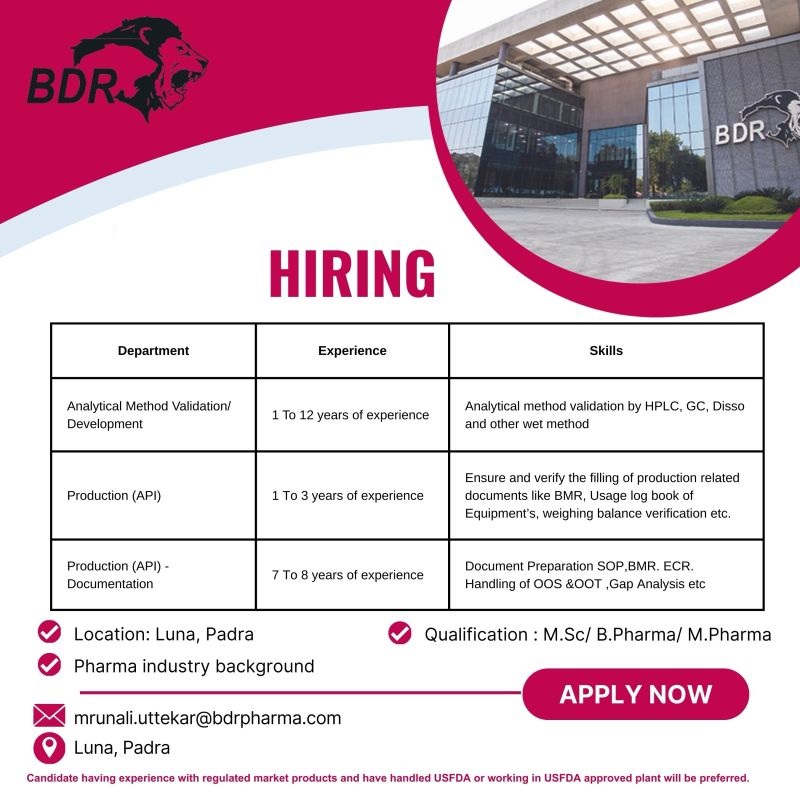 BDR

BDR

HIRING

| Department | Experience | Skills |
|---|---|---|
| Analytical Method Validation/ Development | 1 To 12 years of experience | Analytical method validation by HPLC, GC, Disso and other wet method |
| Production (API) | 1 To 3 years of experience | Ensure and verify the filling of production related documents like BMR, Usage log book of Equipment's, weighing balance verification etc. |
| Production (API) - Documentation | 7 To 8 years of experience | Document Preparation SOP,BMR. ECR. Handling of OOS &OOT ,Gap Analysis etc |

Location: Luna, Padra

Qualification : M.Sc/ B.Pharma/ M.Pharma

Pharma industry background

APPLY NOW

mrunali.uttekar@bdrpharma.com

Luna, Padra

Candidate having experience with regulated market products and have handled USFDA or working in USFDA approved plant will be preferred.